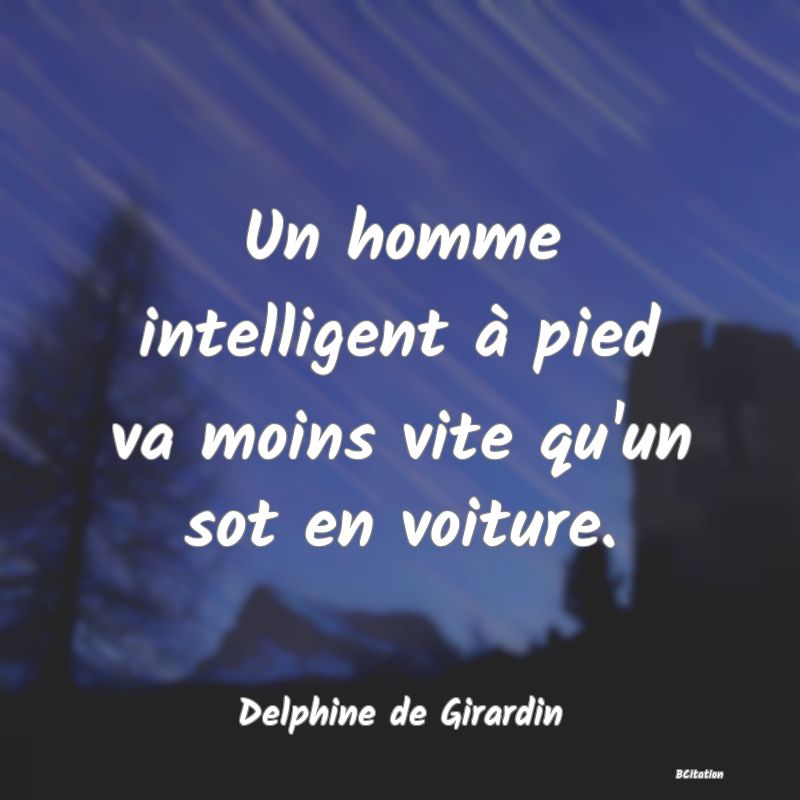 Un homme intelligent à pied va moins vite qu'un sot en voiture.

Delphine de Girardin

BCitation